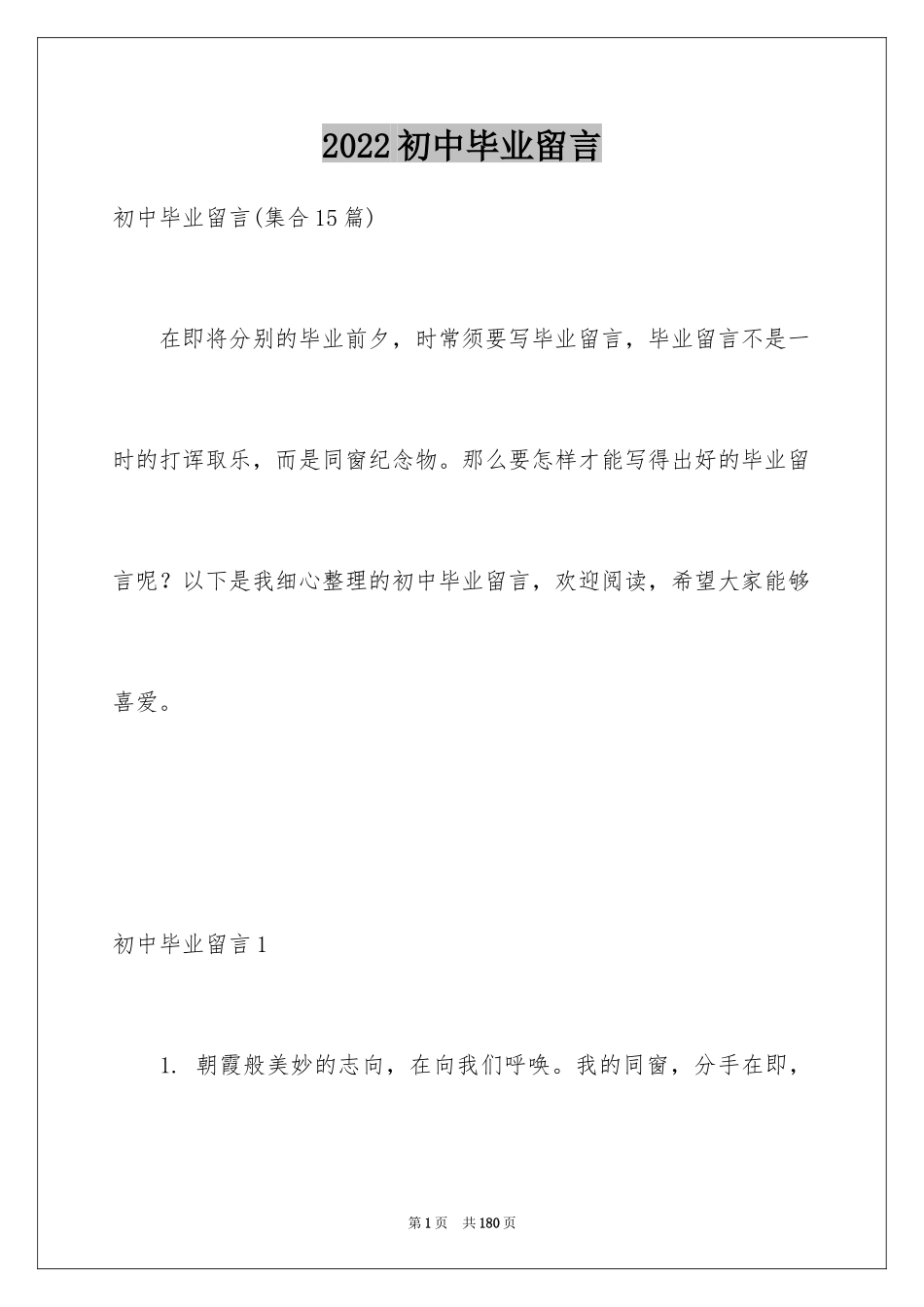 2022初中毕业留言

初中毕业留言(集合15篇)

在即将分别的毕业前夕，时常须要写毕业留言，毕业留言不是一时的打诨取乐，而是同窗纪念物。那么要怎样才能写得出好的毕业留言呢？以下是我细心整理的初中毕业留言，欢迎阅读，希望大家能够喜爱。

初中毕业留言1

1. 朝霞般美妙的志向，在向我们呼唤。我的同窗，分手在即，

第1页 共180页